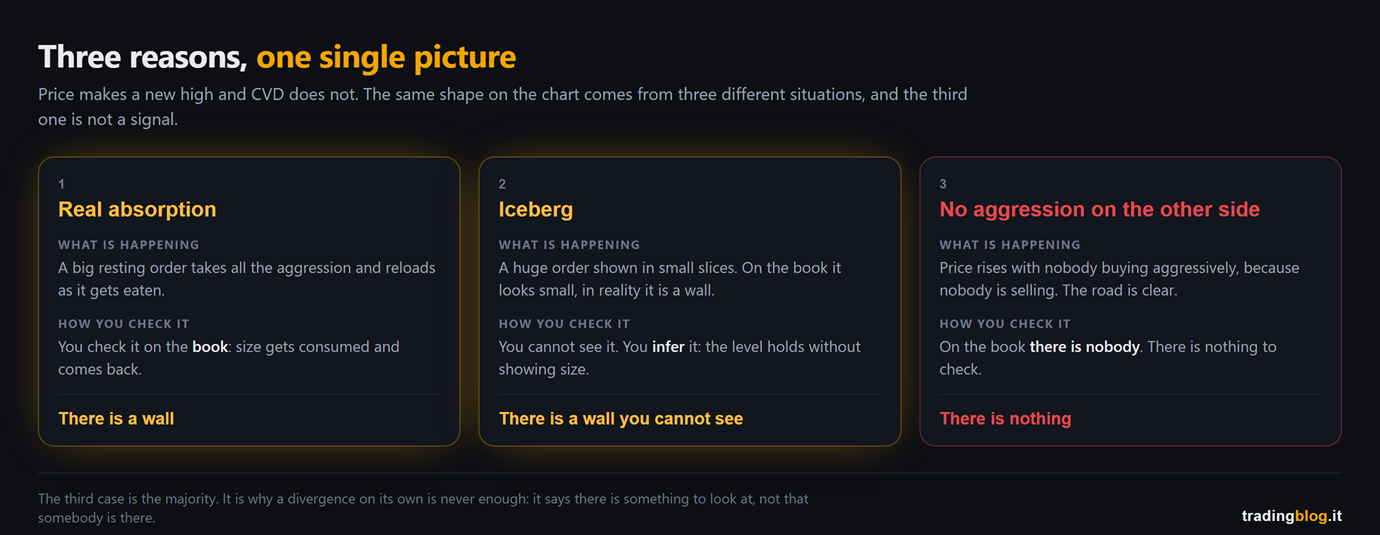 Three reasons, one single picture

Price makes a new high and CVD does not. The same shape on the chart comes from three different situations, and the third one is not a signal.

1

Real absorption

WHAT IS HAPPENING

A big resting order takes all the aggression and reloads as it gets eaten.

HOW YOU CHECK IT

You check it on the book: size gets consumed and comes back.

There is a wall

2

Iceberg

WHAT IS HAPPENING

A huge order shown in small slices. On the book it looks small, in reality it is a wall.

HOW YOU CHECK IT

You cannot see it. You infer it: the level holds without showing size.

There is a wall you cannot see

3

No aggression on the other side

WHAT IS HAPPENING

Price rises with nobody buying aggressively, because nobody is selling. The road is clear.

HOW YOU CHECK IT

On the book there is nobody. There is nothing to check.

There is nothing

The third case is the majority. It is why a divergence on its own is never enough: it says there is something to look at, not that somebody is there.

tradingblog.it